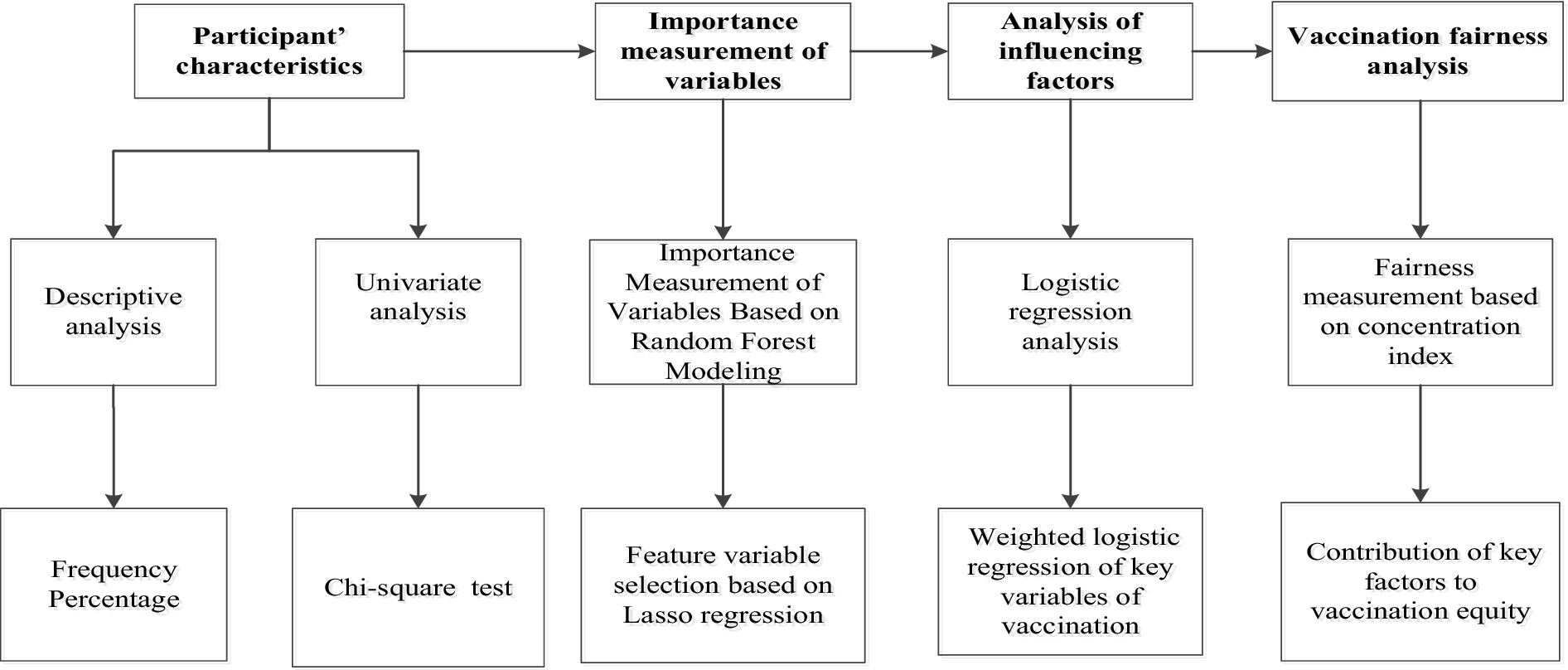 Participant' characteristics

Importance measurement of variables

Analysis of influencing factors

Vaccination fairness analysis

Descriptive analysis

Univariate analysis

Importance Measurement of Variables Based on Random Forest Modeling

Logistic regression analysis

Fairness measurement based on concentration index

Frequency Percentage

Chi-square test

Feature variable selection based on Lasso regression

Weighted logistic regression of key variables of vaccination

Contribution of key factors to vaccination equity